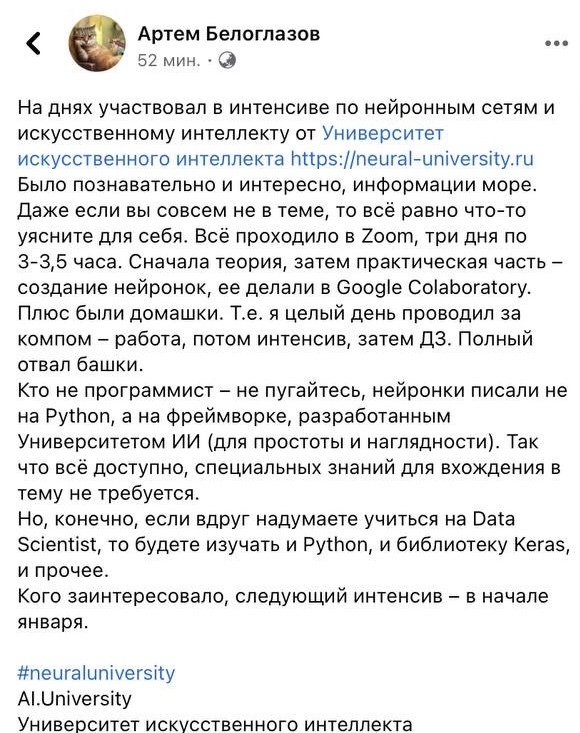 Артем Белоглазов
52 мин. ·

На днях участвовал в интенсиве по нейронным сетям и искусственному интеллекту от Университет искусственного интеллекта https://neural-university.ru
Было познавательно и интересно, информации море. Даже если вы совсем не в теме, то всё равно что-то уясните для себя. Всё проходило в Zoom, три дня по 3-3,5 часа. Сначала теория, затем практическая часть – создание нейронок, ее делали в Google Colaboratory. Плюс были домашки. Т.е. я целый день проводил за компом – работа, потом интенсив, затем ДЗ. Полный отвал башки.
Кто не программист – не пугайтесь, нейронки писали не на Python, а на фреймворке, разработанным Университетом ИИ (для простоты и наглядности). Так что всё доступно, специальных знаний для вхождения в тему не требуется.
Но, конечно, если вдруг надумаете учиться на Data Scientist, то будете изучать и Python, и библиотеку Keras, и прочее.
Кого заинтересовало, следующий интенсив – в начале января.

#neuraluniversity
AI.University
Университет искусственного интеллекта